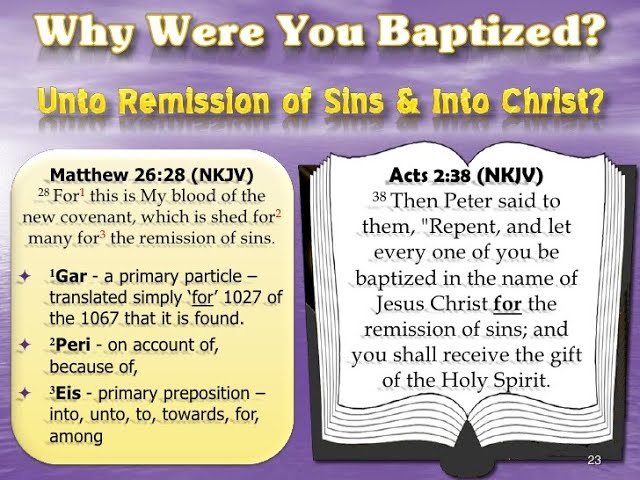 Why Were You Baptized?

Unto Remission of Sins & Into Christ?

Matthew 26:28 (NKJV)

$^{28}$ For$^{1}$ this is My blood of the new covenant, which is shed for$^{2}$ many for$^{3}$ the remission of sins.

✦ $^{1}$Gar - a primary particle – translated simply ‘for’ 1027 of the 1067 that it is found.

✦ $^{2}$Peri - on account of, because of,

✦ $^{3}$Eis - primary preposition – into, unto, to, towards, for, among

Acts 2:38 (NKJV)

$^{38}$ Then Peter said to them, "Repent, and let every one of you be baptized in the name of Jesus Christ for the remission of sins; and you shall receive the gift of the Holy Spirit.

23